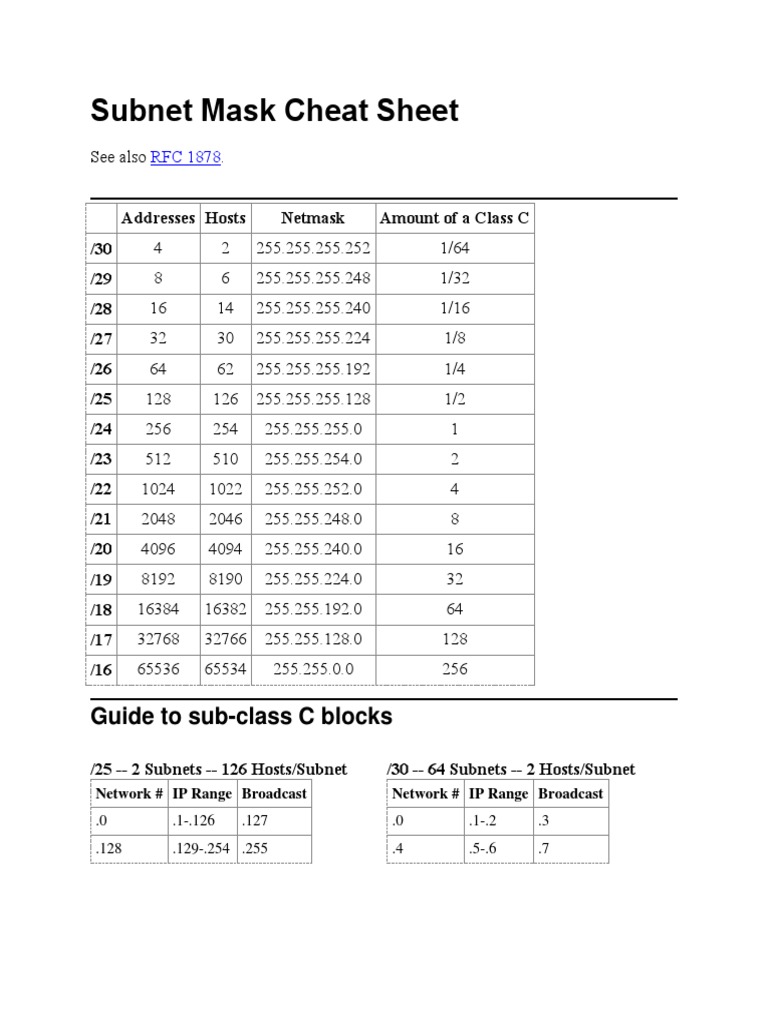 Subnet Mask Cheat Sheet

See also RFC 1878.

| | Addresses | Hosts | Netmask | Amount of a Class C |
|---|---|---|---|---|
| /30 | 4 | 2 | 255.255.255.252 | 1/64 |
| /29 | 8 | 6 | 255.255.255.248 | 1/32 |
| /28 | 16 | 14 | 255.255.255.240 | 1/16 |
| /27 | 32 | 30 | 255.255.255.224 | 1/8 |
| /26 | 64 | 62 | 255.255.255.192 | 1/4 |
| /25 | 128 | 126 | 255.255.255.128 | 1/2 |
| /24 | 256 | 254 | 255.255.255.0 | 1 |
| /23 | 512 | 510 | 255.255.254.0 | 2 |
| /22 | 1024 | 1022 | 255.255.252.0 | 4 |
| /21 | 2048 | 2046 | 255.255.248.0 | 8 |
| /20 | 4096 | 4094 | 255.255.240.0 | 16 |
| /19 | 8192 | 8190 | 255.255.224.0 | 32 |
| /18 | 16384 | 16382 | 255.255.192.0 | 64 |
| /17 | 32768 | 32766 | 255.255.128.0 | 128 |
| /16 | 65536 | 65534 | 255.255.0.0 | 256 |

Guide to sub-class C blocks

/25 -- 2 Subnets -- 126 Hosts/Subnet

| Network # | IP Range | Broadcast |
|---|---|---|
| .0 | .1-.126 | .127 |
| .128 | .129-.254 | .255 |

/30 -- 64 Subnets -- 2 Hosts/Subnet

| Network # | IP Range | Broadcast |
|---|---|---|
| .0 | .1-.2 | .3 |
| .4 | .5-.6 | .7 |